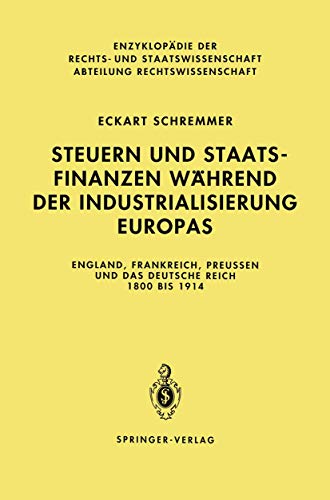 ENZYKLOPÄDIE DER
RECHTS- UND STAATSWISSENSCHAFT
ABTEILUNG RECHTSWISSENSCHAFT

ECKART SCHREMMER

STEUERN UND STAATSFINANZEN WÄHREND DER INDUSTRIALISIERUNG EUROPAS

ENGLAND, FRANKREICH, PREUSSEN
UND DAS DEUTSCHE REICH
1800 BIS 1914

SPRINGER-VERLAG